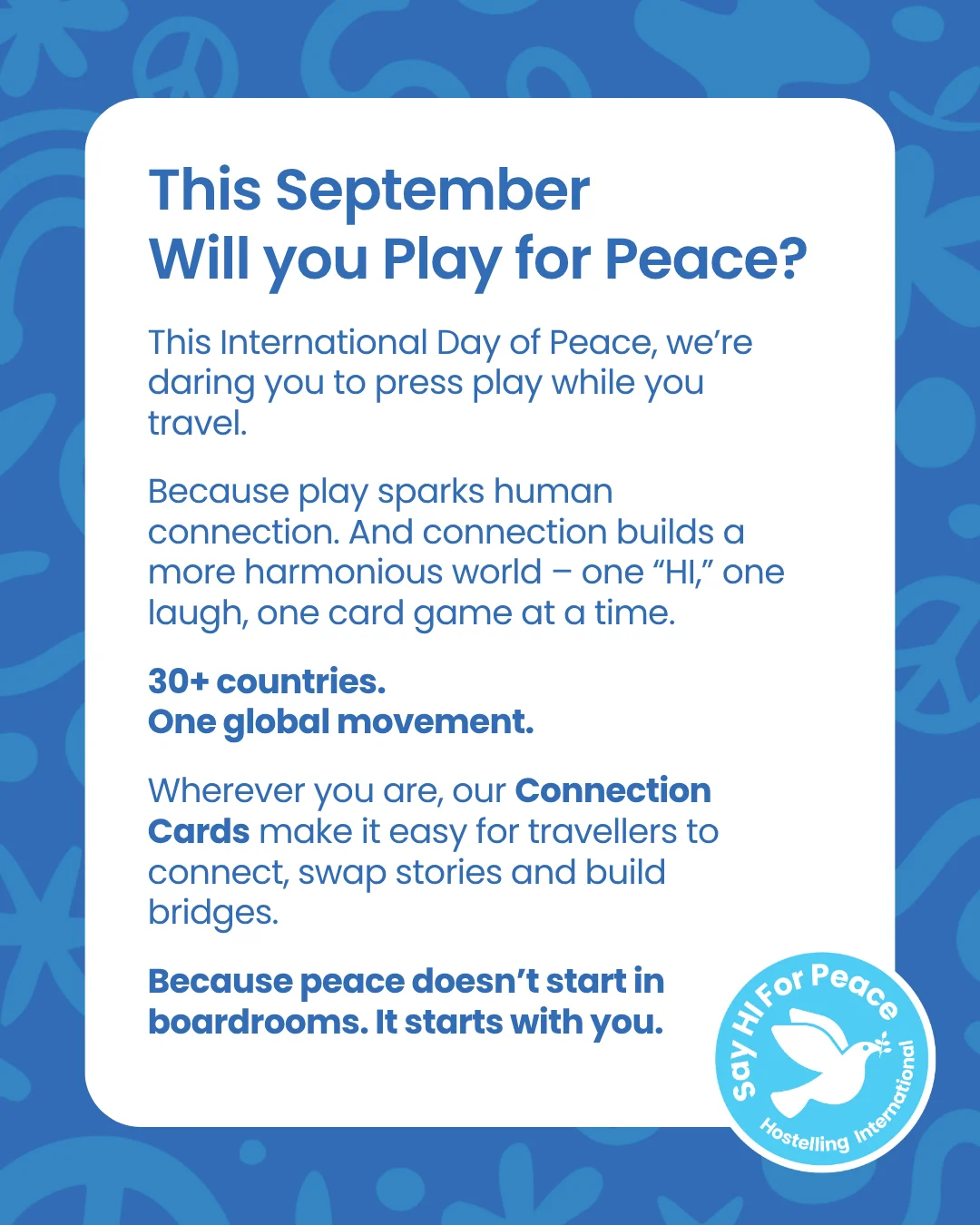 This September
Will you Play for Peace?

This International Day of Peace, we're daring you to press play while you travel.

Because play sparks human connection. And connection builds a more harmonious world – one "HI," one laugh, one card game at a time.

30+ countries.
One global movement.

Wherever you are, our Connection Cards make it easy for travellers to connect, swap stories and build bridges.

Because peace doesn't start in boardrooms. It starts with you.

Say HI For Peace
Hostelling International